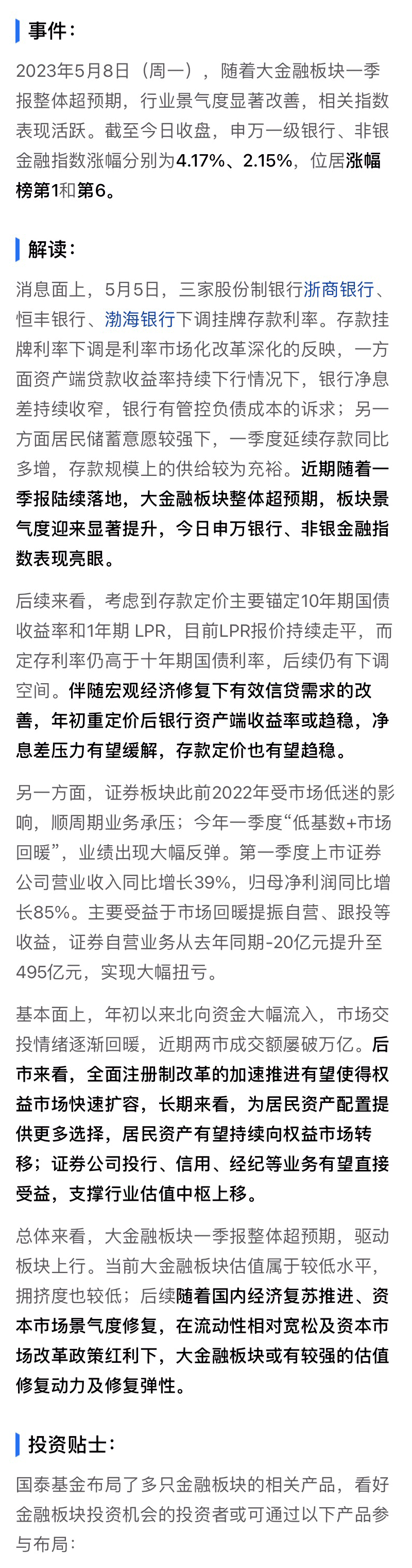 事件：

2023年5月8日（周一），随着大金融板块一季报整体超预期，行业景气度显著改善，相关指数表现活跃。截至今日收盘，申万一级银行、非银金融指数涨幅分别为4.17%、2.15%，位居涨幅榜第1和第6。

解读：

消息面上，5月5日，三家股份制银行浙商银行、恒丰银行、渤海银行下调挂牌存款利率。存款挂牌利率下调是利率市场化改革深化的反映，一方面资产端贷款收益率持续下行情况下，银行净息差持续收窄，银行有管控负债成本的诉求；另一方面居民储蓄意愿较强下，一季度延续存款同比多增，存款规模上的供给较为充裕。近期随着一季报陆续落地，大金融板块整体超预期，板块景气度迎来显著提升，今日申万银行、非银金融指数表现亮眼。

后续来看，考虑到存款定价主要锚定10年期国债收益率和1年期 LPR，目前LPR报价持续走平，而定存利率仍高于十年期国债利率，后续仍有下调空间。伴随宏观经济修复下有效信贷需求的改善，年初重定价后银行资产端收益率或趋稳，净息差压力有望缓解，存款定价也有望趋稳。

另一方面，证券板块此前2022年受市场低迷的影响，顺周期业务承压；今年一季度“低基数+市场回暖”，业绩出现大幅反弹。第一季度上市证券公司营业收入同比增长39%，归母净利润同比增长85%。主要受益于市场回暖提振自营、跟投等收益，证券自营业务从去年同期-20亿元提升至495亿元，实现大幅扭亏。

基本面上，年初以来北向资金大幅流入，市场交投情绪逐渐回暖，近期两市成交额屡破万亿。后市来看，全面注册制改革的加速推进有望使得权益市场快速扩容，长期来看，为居民资产配置提供更多选择，居民资产有望持续向权益市场转移；证券公司投行、信用、经纪等业务有望直接受益，支撑行业估值中枢上移。

总体来看，大金融板块一季报整体超预期，驱动板块上行。当前大金融板块估值属于较低水平，拥挤度也较低；后续随着国内经济复苏推进、资本市场景气度修复，在流动性相对宽松及资本市场改革政策红利下，大金融板块或有较强的估值修复动力及修复弹性。

投资贴士：

国泰基金布局了多只金融板块的相关产品，看好金融板块投资机会的投资者或可通过以下产品参与布局：